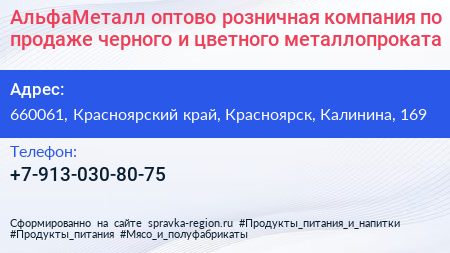 АльфаМеталл оптово розничная компания по продаже черного и цветного металлопроката

Адрес:

660061, Красноярский край, Красноярск, Калинина, 169

Телефон:

+7-913-030-80-75

Сформированно на сайте spravka-region.ru #Продукты_питания_и_напитки #Продукты_питания #Мясо_и_полуфабрикаты